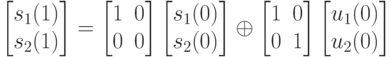 $\begin{bmatrix} s_1(1) \\ s_2(1) \end{bmatrix} = \begin{bmatrix} 1 & 0 \\ 0 & 0 \end{bmatrix} \begin{bmatrix} s_1(0) \\ s_2(0) \end{bmatrix} \oplus \begin{bmatrix} 1 & 0 \\ 0 & 1 \end{bmatrix} \begin{bmatrix} u_1(0) \\ u_2(0) \end{bmatrix}$